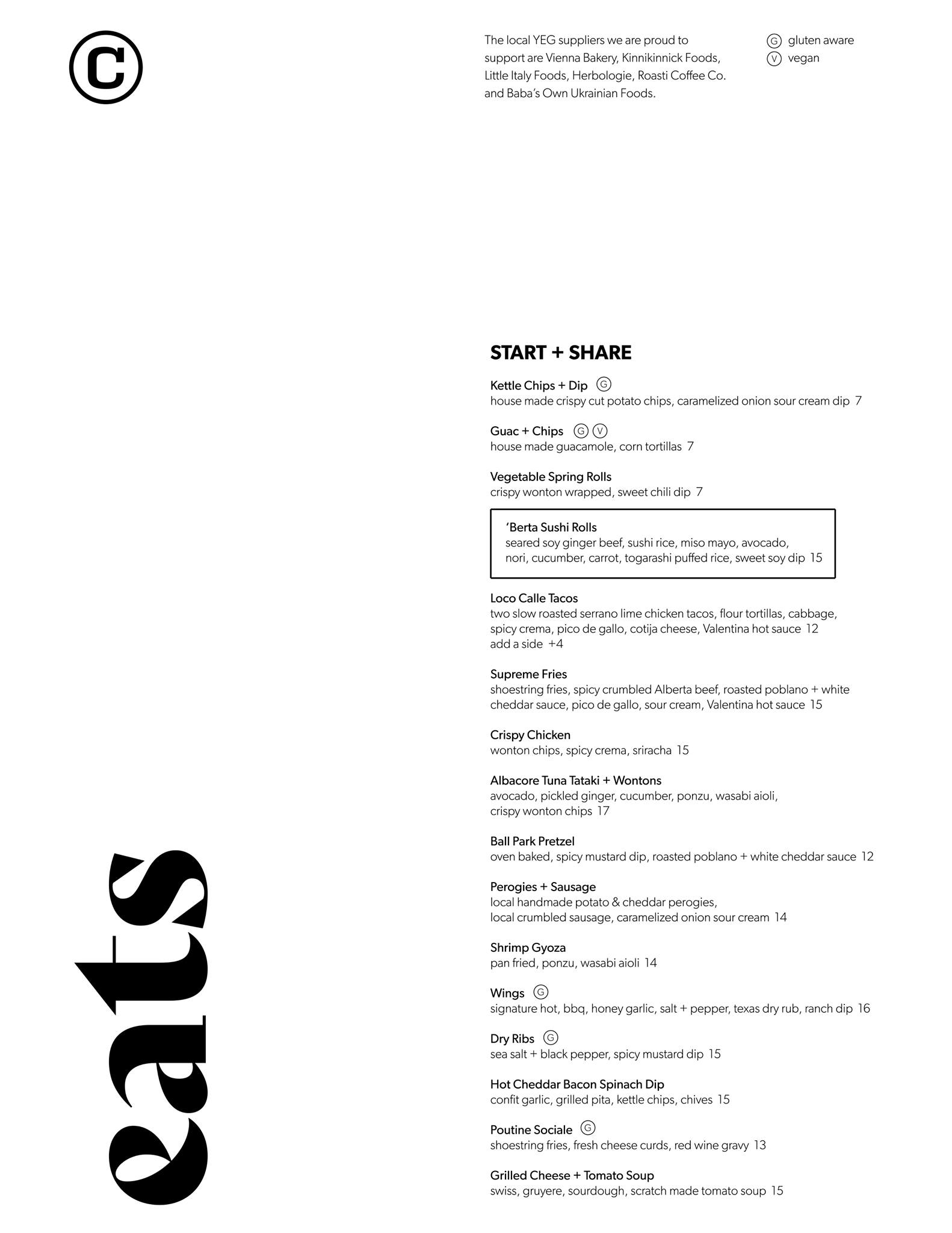 C

The local YEG suppliers we are proud to support are Vienna Bakery, Kinnikinnick Foods, Little Italy Foods, Herbologie, Roasti Coffee Co. and Baba's Own Ukrainian Foods.

Ⓖ gluten aware
Ⓥ vegan

eats

START + SHARE

Kettle Chips + Dip Ⓖ
house made crispy cut potato chips, caramelized onion sour cream dip 7

Guac + Chips Ⓖ Ⓥ
house made guacamole, corn tortillas 7

Vegetable Spring Rolls
crispy wonton wrapped, sweet chili dip 7

'Berta Sushi Rolls
seared soy ginger beef, sushi rice, miso mayo, avocado, nori, cucumber, carrot, togarashi puffed rice, sweet soy dip 15

Loco Calle Tacos
two slow roasted serrano lime chicken tacos, flour tortillas, cabbage, spicy crema, pico de gallo, cotija cheese, Valentina hot sauce 12
add a side +4

Supreme Fries
shoestring fries, spicy crumbled Alberta beef, roasted poblano + white cheddar sauce, pico de gallo, sour cream, Valentina hot sauce 15

Crispy Chicken
wonton chips, spicy crema, sriracha 15

Albacore Tuna Tataki + Wontons
avocado, pickled ginger, cucumber, ponzu, wasabi aioli, crispy wonton chips 17

Ball Park Pretzel
oven baked, spicy mustard dip, roasted poblano + white cheddar sauce 12

Perogies + Sausage
local handmade potato & cheddar perogies, local crumbled sausage, caramelized onion sour cream 14

Shrimp Gyoza
pan fried, ponzu, wasabi aioli 14

Wings Ⓖ
signature hot, bbq, honey garlic, salt + pepper, texas dry rub, ranch dip 16

Dry Ribs Ⓖ
sea salt + black pepper, spicy mustard dip 15

Hot Cheddar Bacon Spinach Dip
confit garlic, grilled pita, kettle chips, chives 15

Poutine Sociale Ⓖ
shoestring fries, fresh cheese curds, red wine gravy 13

Grilled Cheese + Tomato Soup
swiss, gruyere, sourdough, scratch made tomato soup 15